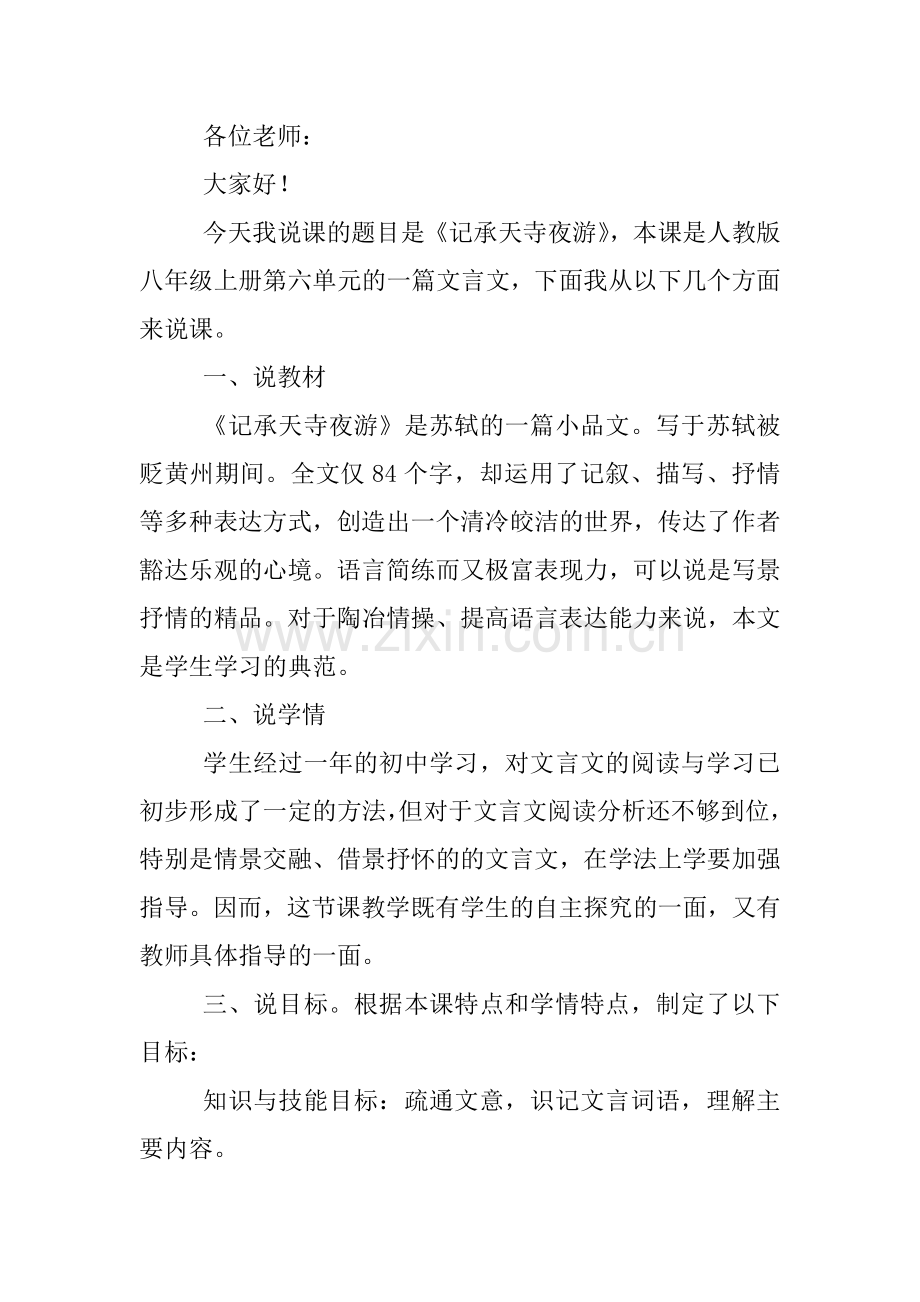 各位老师：

大家好！

今天我说课的题目是《记承天寺夜游》，本课是人教版八年级上册第六单元的一篇文言文，下面我从以下几个方面来说课。

一、说教材

《记承天寺夜游》是苏轼的一篇小品文。写于苏轼被贬黄州期间。全文仅84个字，却运用了记叙、描写、抒情等多种表达方式，创造出一个清冷皎洁的世界，传达了作者豁达乐观的心境。语言简练而又极富表现力，可以说是写景抒情的精品。对于陶冶情操、提高语言表达能力来说，本文是学生学习的典范。

二、说学情

学生经过一年的初中学习，对文言文的阅读与学习已初步形成了一定的方法,但对于文言文阅读分析还不够到位，特别是情景交融、借景抒怀的的文言文，在学法上学要加强指导。因而，这节课教学既有学生的自主探究的一面，又有教师具体指导的一面。

三、说目标。根据本课特点和学情特点，制定了以下目标：

知识与技能目标：疏通文意，识记文言词语，理解主要内容。

www.zixin.com.cn